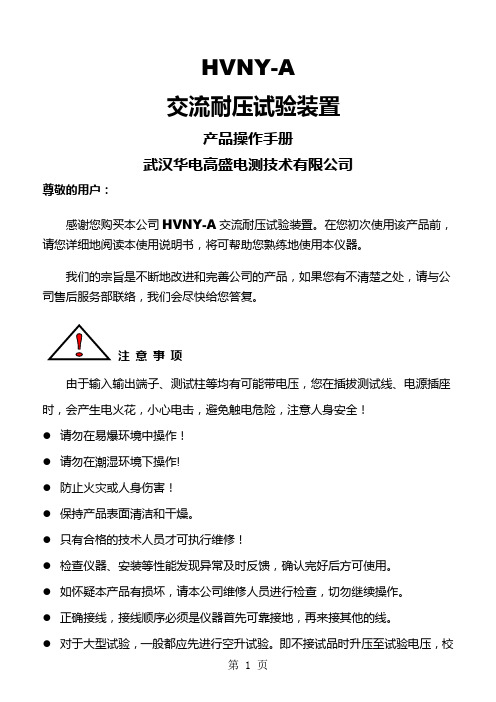 HVNY-A

交流耐压试验装置

产品操作手册

武汉华电高盛电测技术有限公司

尊敬的用户：

感谢您购买本公司 HVNY-A 交流耐压试验装置。在您初次使用该产品前，请您详细地阅读本使用说明书，将可帮助您熟练地使用本仪器。

我们的宗旨是不断地改进和完善公司的产品，如果您有不清楚之处，请与公司售后服务部联络，我们会尽快给您答复。

注 意 事 项

由于输入输出端子、测试柱等均有可能带电压，您在插拔测试线、电源插座时，会产生电火花，小心电击，避免触电危险，注意人身安全！

● 请勿在易爆环境中操作！

● 请勿在潮湿环境下操作!

● 防止火灾或人身伤害！

● 保持产品表面清洁和干燥。

● 只有合格的技术人员才可执行维修！

● 检查仪器、安装等性能发现异常及时反馈，确认完好后方可使用。

● 如怀疑本产品有损坏，请本公司维修人员进行检查，切勿继续操作。

● 正确接线，接线顺序必须是仪器首先可靠接地，再来接其他的线。

● 对于大型试验，一般都应先进行空升试验。即不接试品时升压至试验电压，校

第 1 页